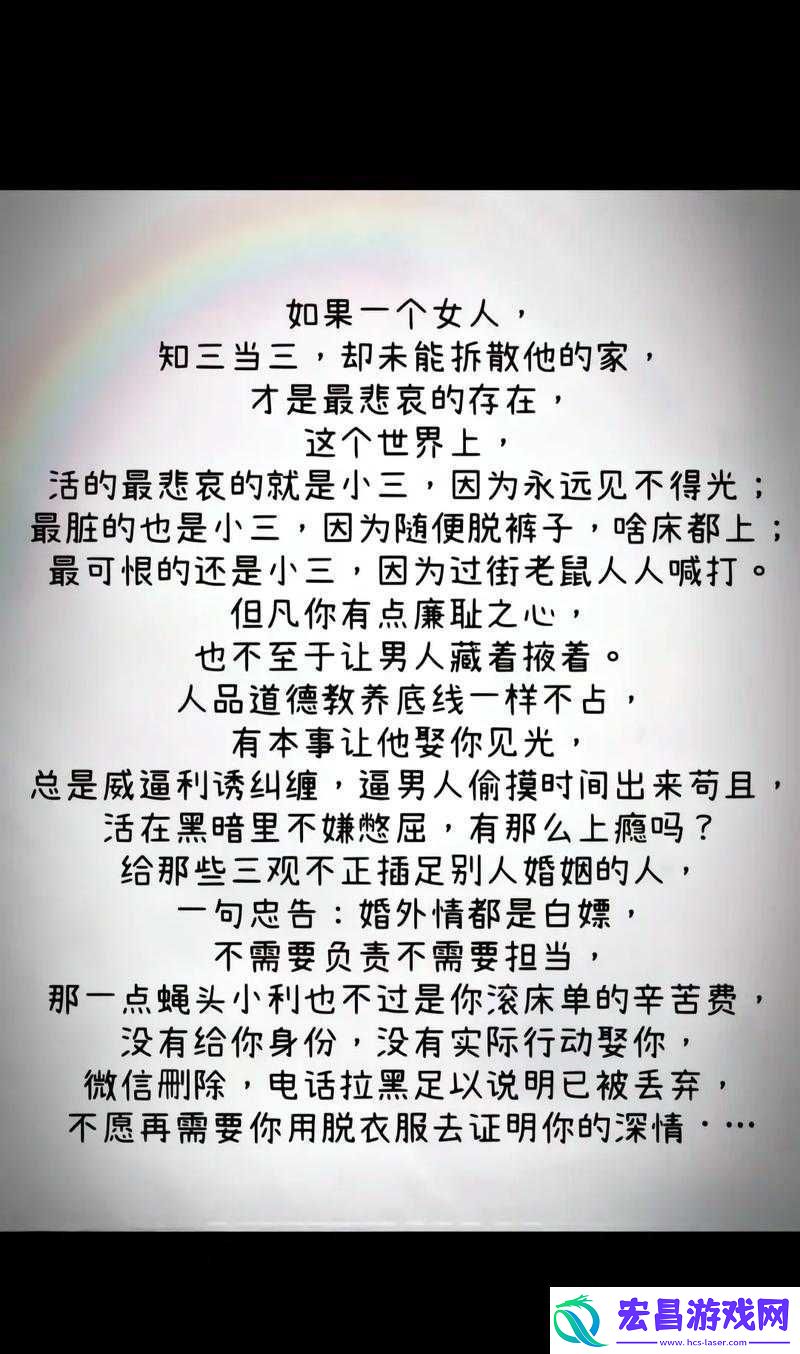 如果一个女人，
知三当三，却未能拆散他的家，
才是最悲哀的存在，
这个世界上，
活的最悲哀的就是小三，因为永远见不得光；
最脏的也是小三，因为随便脱裤子，啥床都上；
最可恨的还是小三，因为过街老鼠人人喊打。
但凡你有点廉耻之心，
也不至于让男人藏着掖着。
人品道德教养底线一样不占，
有本事让他娶你见光，
总是威逼利诱纠缠，逼男人偷摸时间出来苟且，
活在黑暗里不嫌憋屈，有那么上瘾吗？
给那些三观不正插足别人婚姻的人，
一句忠告：婚外情都是白嫖，
不需要负责不需要担当，
那一点蝇头小利也不过是你滚床单的辛苦费，
没有给你身份，没有实际行动娶你，
微信删除，电话拉黑足以说明已被丢弃，
不愿再需要你用脱衣服去证明你的深情·…

宏昌游戏网
www.hcs-laser.com